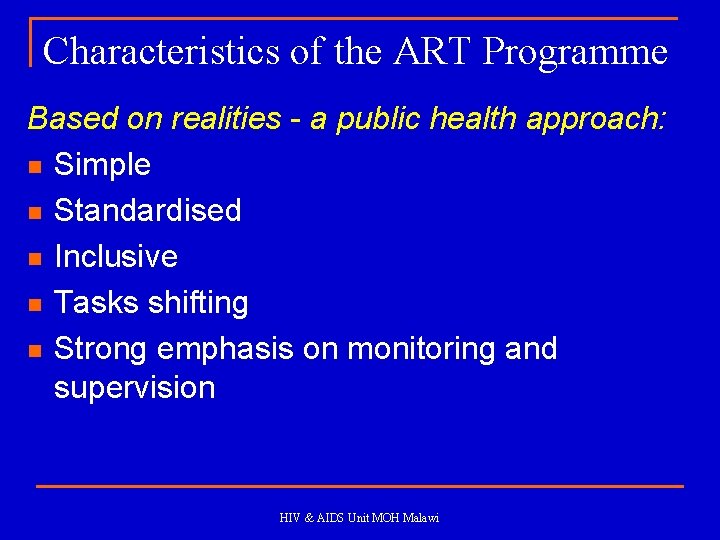 Characteristics of the ART Programme

Based on realities - a public health approach:

• Simple
• Standardised
• Inclusive
• Tasks shifting
• Strong emphasis on monitoring and supervision

HIV & AIDS Unit MOH Malawi